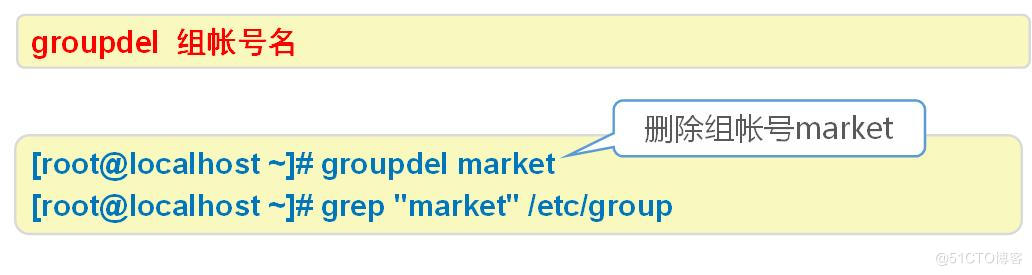 groupdel 组帐号名

删除组帐号market

[root@localhost ~]# groupdel market
[root@localhost ~]# grep "market" /etc/group

@51CTO博客